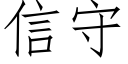 信守